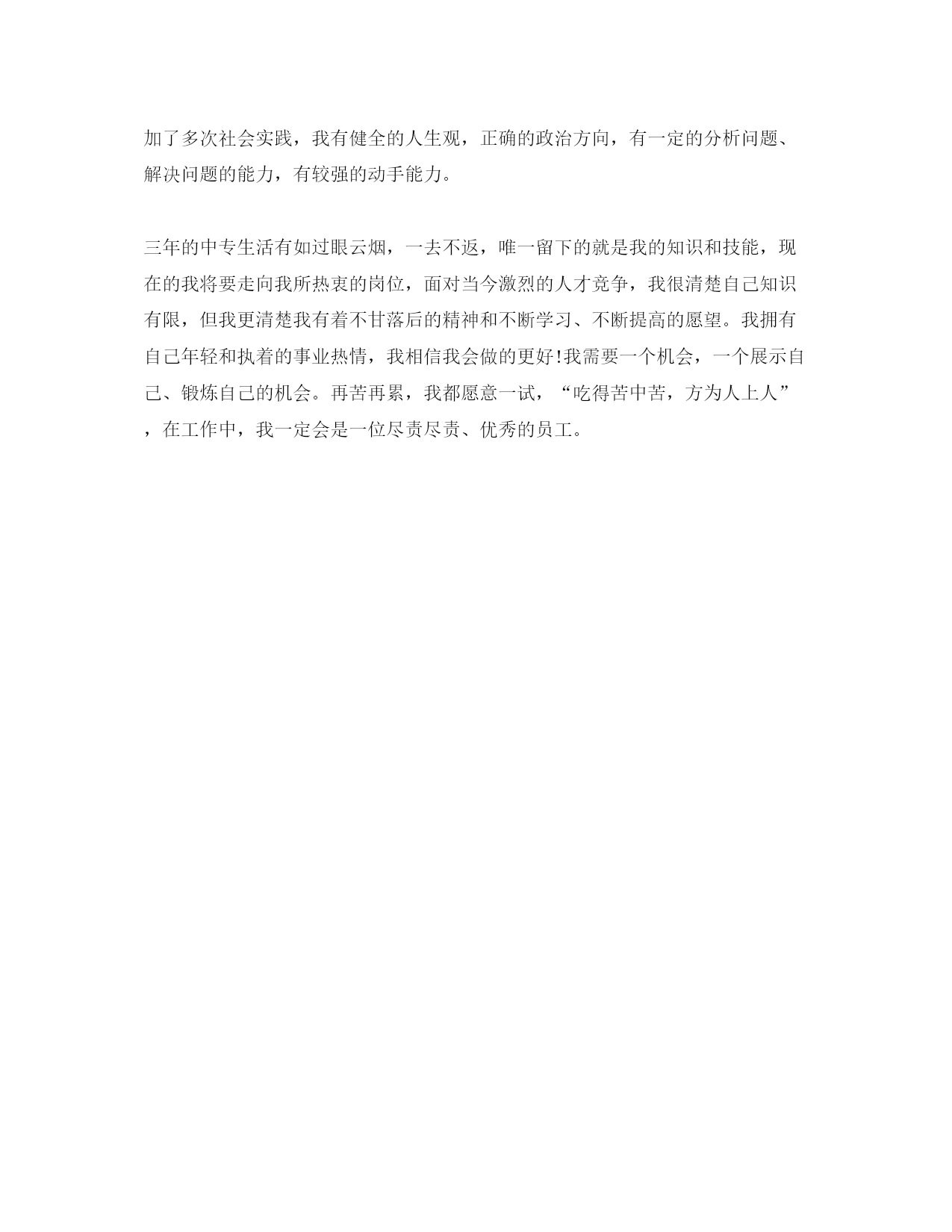 加了多次社会实践，我有健全的人生观，正确的政治方向，有一定的分析问题、解决问题的能力，有较强的动手能力。

三年的中专生活有如过眼云烟，一去不返，唯一留下的就是我的知识和技能，现在的我将要走向我所热衷的岗位，面对当今激烈的人才竞争，我很清楚自己知识有限，但我更清楚我有着不甘落后的精神和不断学习、不断提高的愿望。我拥有自己年轻和执着的事业热情，我相信我会做的更好!我需要一个机会，一个展示自己、锻炼自己的机会。再苦再累，我都愿意一试，“吃得苦中苦，方为人上人”，在工作中，我一定会是一位尽责尽责、优秀的员工。